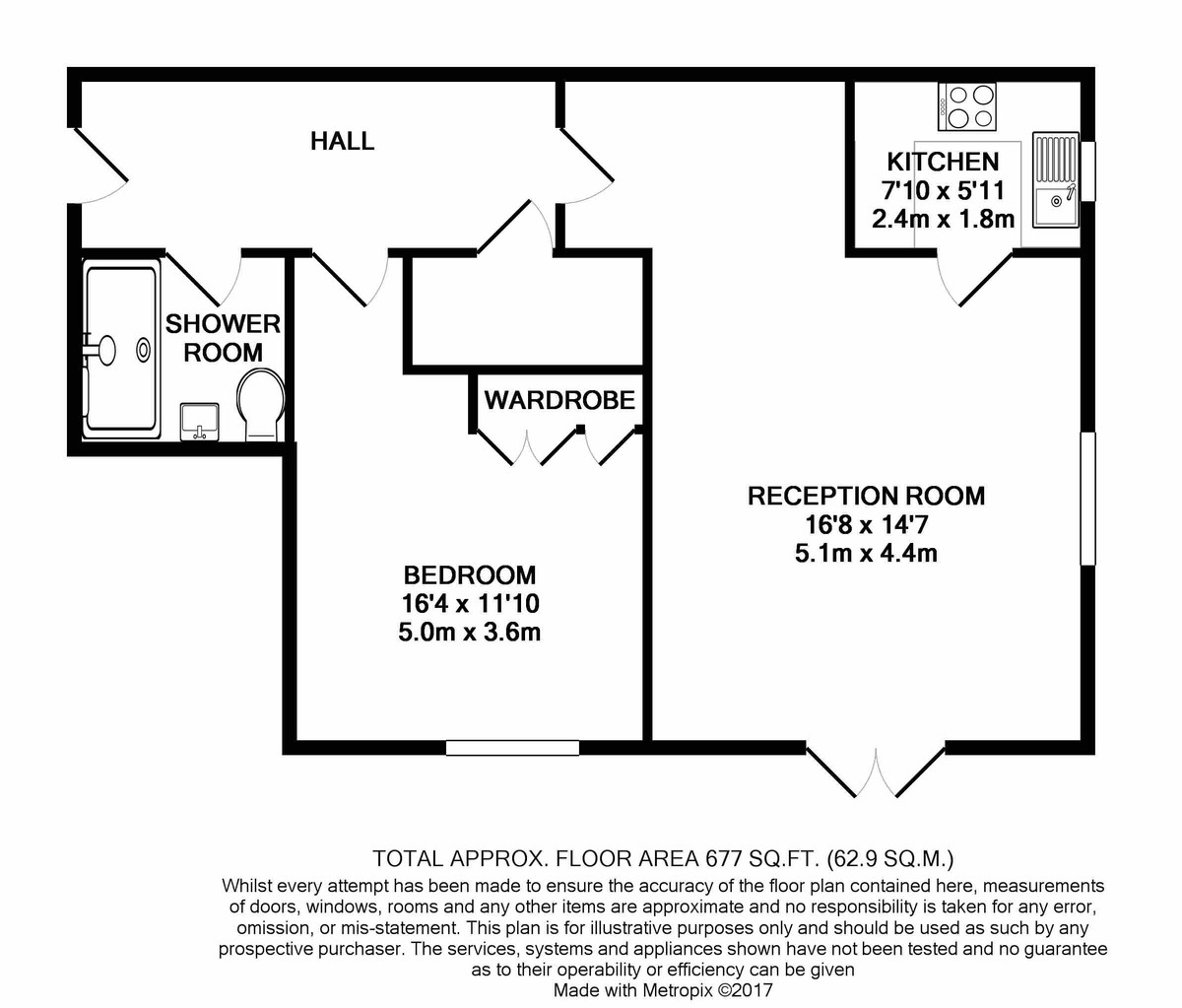 HALL

KITCHEN
7'10 x 5'11
2.4m x 1.8m

SHOWER ROOM

WARDROBE

RECEPTION ROOM
16'8 x 14'7
5.1m x 4.4m

BEDROOM
16'4 x 11'10
5.0m x 3.6m

TOTAL APPROX. FLOOR AREA 677 SQ.FT. (62.9 SQ.M.)
Whilst every attempt has been made to ensure the accuracy of the floor plan contained here, measurements of doors, windows, rooms and any other items are approximate and no responsibility is taken for any error, omission, or mis-statement. This plan is for illustrative purposes only and should be used as such by any prospective purchaser. The services, systems and appliances shown have not been tested and no guarantee as to their operability or efficiency can be given
Made with Metropix ©2017